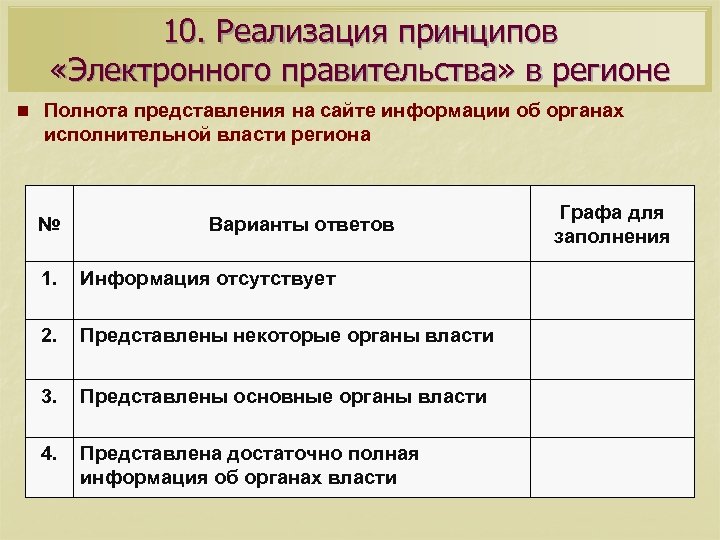 10. Реализация принципов «Электронного правительства» в регионе

Полнота представления на сайте информации об органах исполнительной власти региона

| № | Варианты ответов | Графа для заполнения |
|---|---|---|
| 1. | Информация отсутствует | |
| 2. | Представлены некоторые органы власти | |
| 3. | Представлены основные органы власти | |
| 4. | Представлена достаточно полная информация об органах власти | |